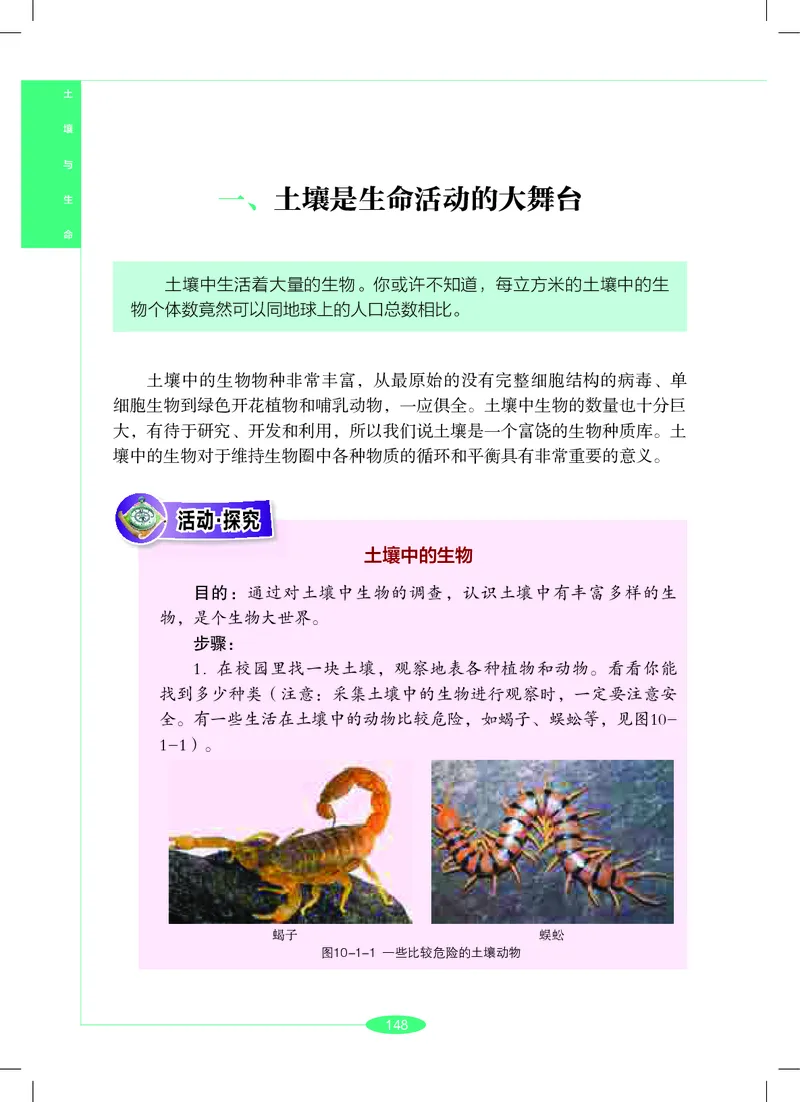 土壤与生命

一、土壤是生命活动的大舞台

土壤中生活着大量的生物。你或许不知道，每立方米的土壤中的生物个体数竟然可以同地球上的人口总数相比。

土壤中的生物物种非常丰富，从最原始的没有完整细胞结构的病毒、单细胞生物到绿色开花植物和哺乳动物，一应俱全。土壤中生物的数量也十分巨大，有待于研究、开发和利用，所以我们说土壤是一个富饶的生物种质库。土壤中的生物对于维持生物圈中各种物质的循环和平衡具有非常重要的意义。

活动·探究

土壤中的生物

目的：通过对土壤中生物的调查，认识土壤中有丰富多样的生物，是个生物大世界。

步骤：

1. 在校园里找一块土壤，观察地表各种植物和动物。看看你能找到多少种类（注意：采集土壤中的生物进行观察时，一定要注意安全。有一些生活在土壤中的动物比较危险，如蝎子、蜈蚣等，见图10-1-1）。

蝎子

蜈蚣

图10-1-1 一些比较危险的土壤动物

148